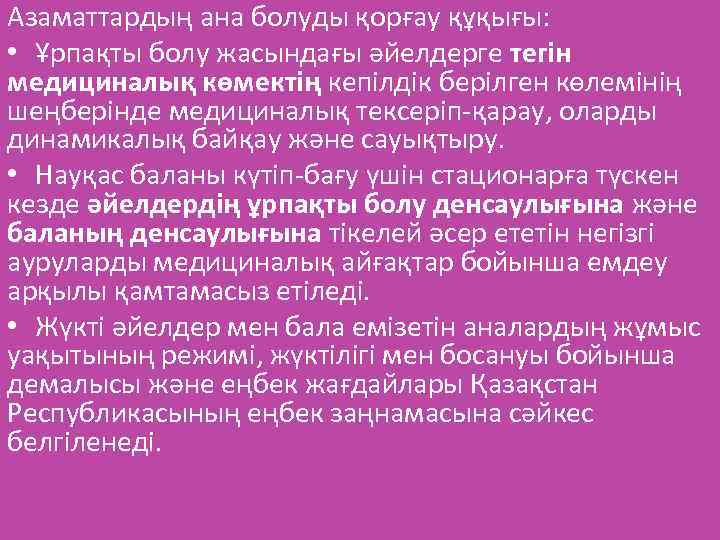 Азаматтардың ана болуды қорғау құқығы:

• Ұрпақты болу жасындағы әйелдерге тегін медициналық көмектің кепілдік берілген көлемінің шеңберінде медициналық тексеріп-қарау, оларды динамикалық байқау және сауықтыру.

• Науқас баланы күтіп-бағу үшін стационарға түскен кезде әйелдердің ұрпақты болу денсаулығына және баланың денсаулығына тікелей әсер ететін негізгі ауруларды медициналық айғақтар бойынша емдеу арқылы қамтамасыз етіледі.

• Жүкті әйелдер мен бала емізетін аналардың жұмыс уақытының режимі, жүктілігі мен босануы бойынша демалысы және еңбек жағдайлары Қазақстан Республикасының еңбек заңнамасына сәйкес белгіленеді.